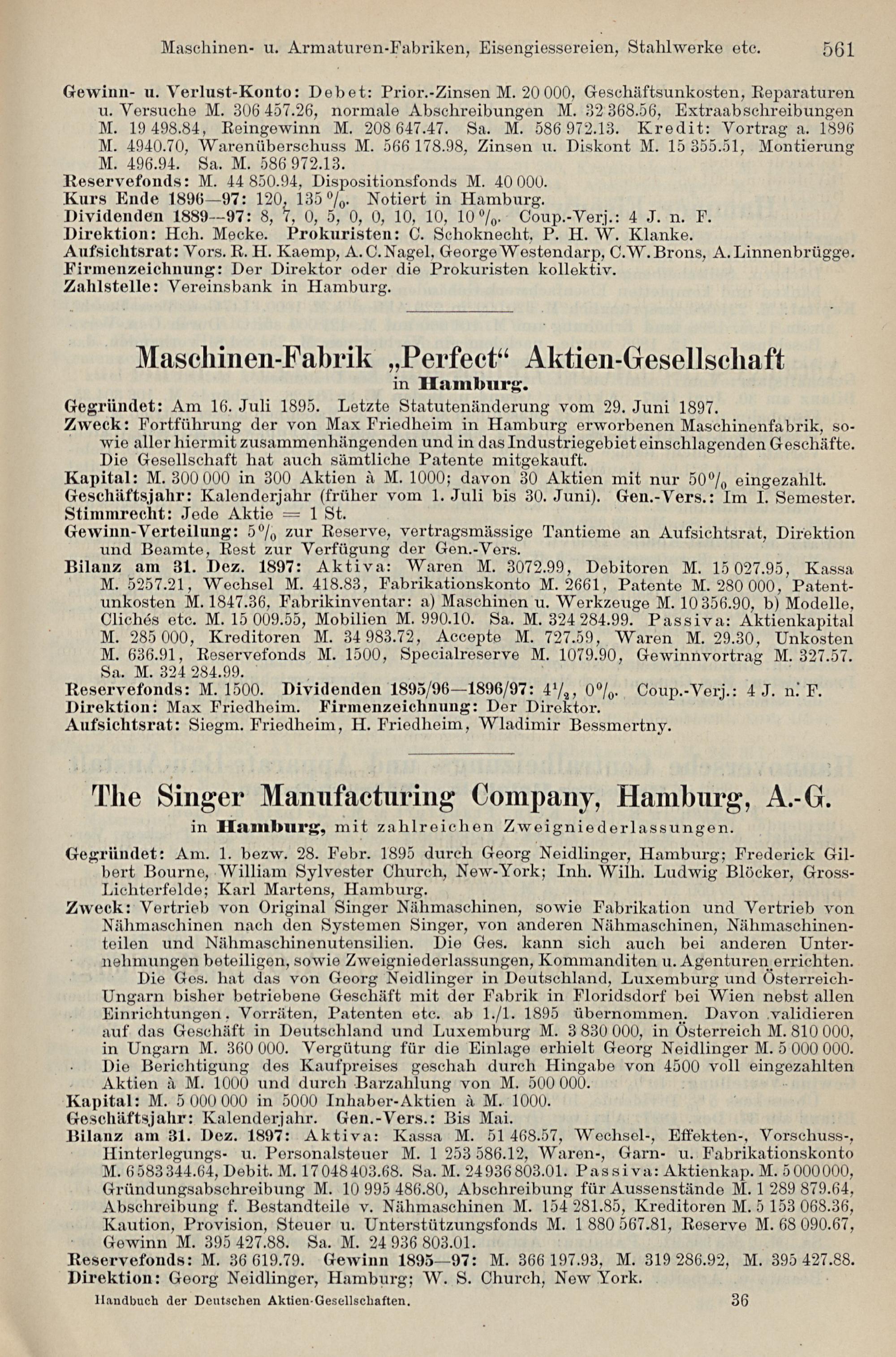 Maschinen- u. Armaturen-Fabriken, Eisengiessereien, Stahlwerke etc. 561

Gewinn- u. Verlust-Konto: Debet: Prior.-Zinsen M. 20 000, Geschäftsunkosten, Reparaturen u. Versuche M. 306 457.26, normale Abschreibungen M. 32 368.56, Extraabschreibungen M. 19 498.84, Reingewinn M. 208 647.47. Sa. M. 586 972.13. Kredit: Vortrag a. 1896 M. 4940.70, Warenüberschuss M. 566 178.98, Zinsen u. Diskont M. 15 355.51, Montierung M. 496.94. Sa. M. 586 972.13.
Reservefonds: M. 44 850.94, Dispositionsfonds M. 40 000.
Kurs Ende 1896—97: 120, 135 %. Notiert in Hamburg.
Dividenden 1889—97: 8, 7, 0, 5, 0, 0, 10, 10, 10 %. Coup.-Verj.: 4 J. n. F.
Direktion: Hch. Mecke. Prokuristen: C. Schoknecht, P. H. W. Klanke.
Aufsichtsrat: Vors. R. H. Kaemp, A. C. Nagel, George Westendarp, C. W. Brons, A. Linnenbrügge.
Firmenzeichnung: Der Direktor oder die Prokuristen kollektiv.
Zahlstelle: Vereinsbank in Hamburg.

Maschinen-Fabrik „Perfect“ Aktien-Gesellschaft
in Hamburg.

Gegründet: Am 16. Juli 1895. Letzte Statutenänderung vom 29. Juni 1897.
Zweck: Fortführung der von Max Friedheim in Hamburg erworbenen Maschinenfabrik, sowie aller hiermit zusammenhängenden und in das Industriegebiet einschlagenden Geschäfte. Die Gesellschaft hat auch sämtliche Patente mitgekauft.
Kapital: M. 300 000 in 300 Aktien à M. 1000; davon 30 Aktien mit nur 50% eingezahlt.
Geschäftsjahr: Kalenderjahr (früher vom 1. Juli bis 30. Juni). Gen.-Vers.: Im I. Semester.
Stimmrecht: Jede Aktie = 1 St.
Gewinn-Verteilung: 5% zur Reserve, vertragsmässige Tantieme an Aufsichtsrat, Direktion und Beamte, Rest zur Verfügung der Gen.-Vers.
Bilanz am 31. Dez. 1897: Aktiva: Waren M. 3072.99, Debitoren M. 15 027.95, Kassa M. 5257.21, Wechsel M. 418.83, Fabrikationskonto M. 2661, Patente M. 280 000, Patentunkosten M. 1847.36, Fabrikinventar: a) Maschinen u. Werkzeuge M. 10 356.90, b) Modelle, Clichés etc. M. 15 009.55, Mobilien M. 990.10. Sa. M. 324 284.99. Passiva: Aktienkapital M. 285 000, Kreditoren M. 34 983.72, Accepte M. 727.59, Waren M. 29.30, Unkosten M. 636.91, Reservefonds M. 1500, Specialreserve M. 1079.90, Gewinnvortrag M. 327.57. Sa. M. 324 284.99.
Reservefonds: M. 1500. Dividenden 1895/96—1896/97: $4\frac{1}{2}$, 0%. Coup.-Verj.: 4 J. n. F.
Direktion: Max Friedheim. Firmenzeichnung: Der Direktor.
Aufsichtsrat: Siegm. Friedheim, H. Friedheim, Wladimir Bessmertny.

The Singer Manufacturing Company, Hamburg, A.-G.
in Hamburg, mit zahlreichen Zweigniederlassungen.

Gegründet: Am. 1. bezw. 28. Febr. 1895 durch Georg Neidlinger, Hamburg; Frederick Gilbert Bourne, William Sylvester Church, New-York; Inh. Wilh. Ludwig Blöcker, Gross-Lichterfelde; Karl Martens, Hamburg.
Zweck: Vertrieb von Original Singer Nähmaschinen, sowie Fabrikation und Vertrieb von Nähmaschinen nach den Systemen Singer, von anderen Nähmaschinen, Nähmaschinenteilen und Nähmaschinenutensilien. Die Ges. kann sich auch bei anderen Unternehmungen beteiligen, sowie Zweigniederlassungen, Kommanditen u. Agenturen errichten.
Die Ges. hat das von Georg Neidlinger in Deutschland, Luxemburg und Österreich-Ungarn bisher betriebene Geschäft mit der Fabrik in Floridsdorf bei Wien nebst allen Einrichtungen, Vorräten, Patenten etc. ab 1./1. 1895 übernommen. Davon validieren auf das Geschäft in Deutschland und Luxemburg M. 3 830 000, in Österreich M. 810 000, in Ungarn M. 360 000. Vergütung für die Einlage erhielt Georg Neidlinger M. 5 000 000. Die Berichtigung des Kaufpreises geschah durch Hingabe von 4500 voll eingezahlten Aktien à M. 1000 und durch Barzahlung von M. 500 000.
Kapital: M. 5 000 000 in 5000 Inhaber-Aktien à M. 1000.
Geschäftsjahr: Kalenderjahr. Gen.-Vers.: Bis Mai.
Bilanz am 31. Dez. 1897: Aktiva: Kassa M. 51 468.57, Wechsel-, Effekten-, Vorschuss-, Hinterlegungs- u. Personalsteuer M. 1 253 586.12, Waren-, Garn- u. Fabrikationskonto M. 6 583 344.64, Debit. M. 17 048 403.68. Sa. M. 24 936 803.01. Passiva: Aktienkap. M. 5 000 000, Gründungsabschreibung M. 10 995 486.80, Abschreibung für Aussenstände M. 1 289 879.64, Abschreibung f. Bestandteile v. Nähmaschinen M. 154 281.85, Kreditoren M. 5 153 068.36, Kaution, Provision, Steuer u. Unterstützungsfonds M. 1 880 567.81, Reserve M. 68 090.67, Gewinn M. 395 427.88. Sa. M. 24 936 803.01.
Reservefonds: M. 36 619.79. Gewinn 1895—97: M. 366 197.93, M. 319 286.92, M. 395 427.88.
Direktion: Georg Neidlinger, Hamburg; W. S. Church, New York.

Handbuch der Deutschen Aktien-Gesellschaften. 36